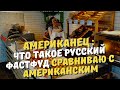 АМЕРИКАНЕЦ : ЧТО ТАКОЕ РУССКИЙ ФАСТФУД СРАВНИВАЮ С АМЕРИКАНСКИМ